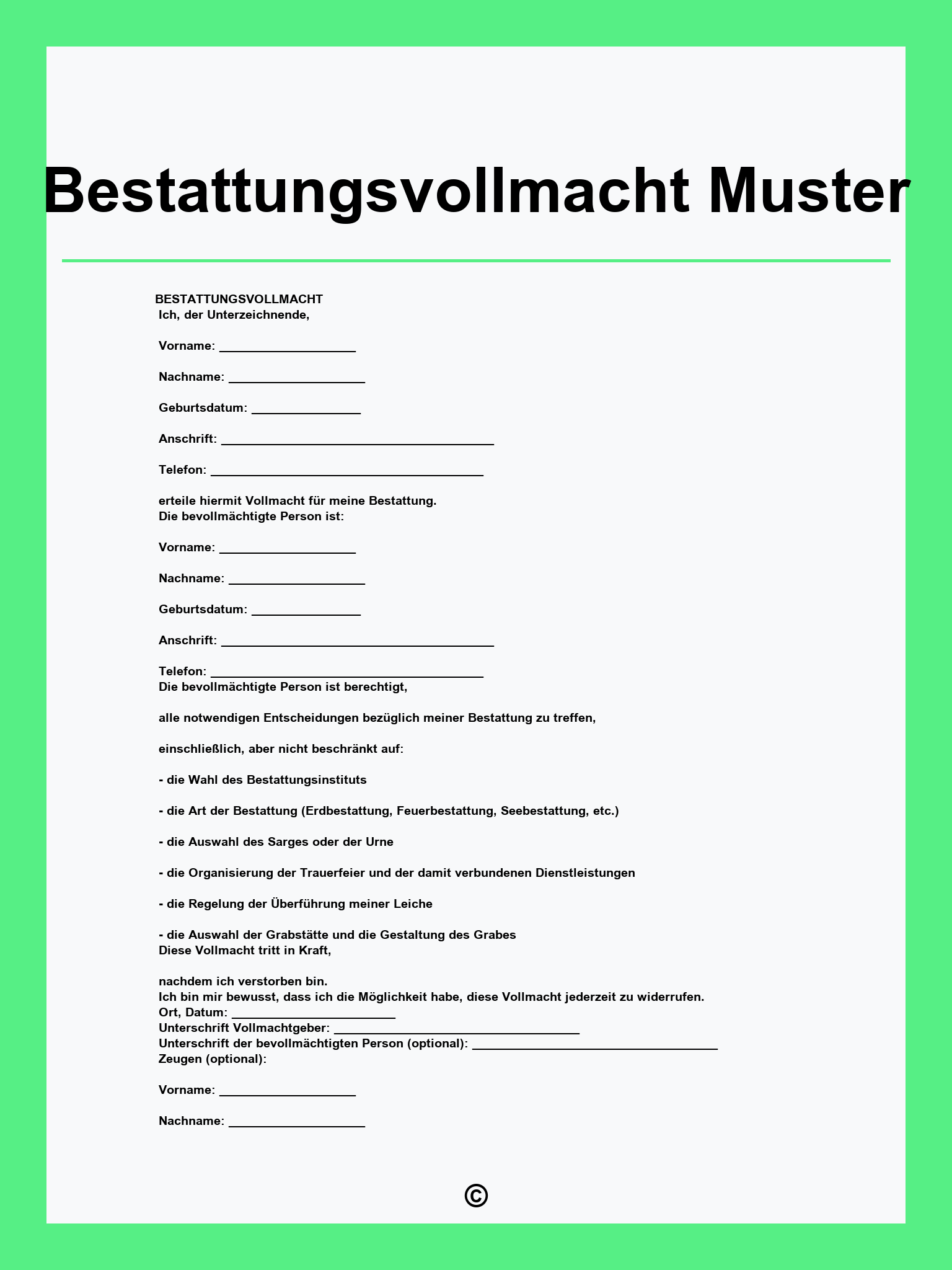 Bestattungsvollmacht Muster

BESTATTUNGSVOLLMACHT
Ich, der Unterzeichnende,

Vorname: ____________________

Nachname: ____________________

Geburtsdatum: ________________

Anschrift: ________________________________________

Telefon: ________________________________________

erteile hiermit Vollmacht für meine Bestattung.
Die bevollmächtigte Person ist:

Vorname: ____________________

Nachname: ____________________

Geburtsdatum: ________________

Anschrift: ________________________________________

Telefon: ________________________________________
Die bevollmächtigte Person ist berechtigt,

alle notwendigen Entscheidungen bezüglich meiner Bestattung zu treffen,

einschließlich, aber nicht beschränkt auf:

- die Wahl des Bestattungsinstituts

- die Art der Bestattung (Erdbestattung, Feuerbestattung, Seebestattung, etc.)

- die Auswahl des Sarges oder der Urne

- die Organisierung der Trauerfeier und der damit verbundenen Dienstleistungen

- die Regelung der Überführung meiner Leiche

- die Auswahl der Grabstätte und die Gestaltung des Grabes
Diese Vollmacht tritt in Kraft,

nachdem ich verstorben bin.
Ich bin mir bewusst, dass ich die Möglichkeit habe, diese Vollmacht jederzeit zu widerrufen.
Ort, Datum: ________________________
Unterschrift Vollmachtgeber: ____________________________________
Unterschrift der bevollmächtigten Person (optional): ____________________________________
Zeugen (optional):

Vorname: ____________________

Nachname: ____________________

©